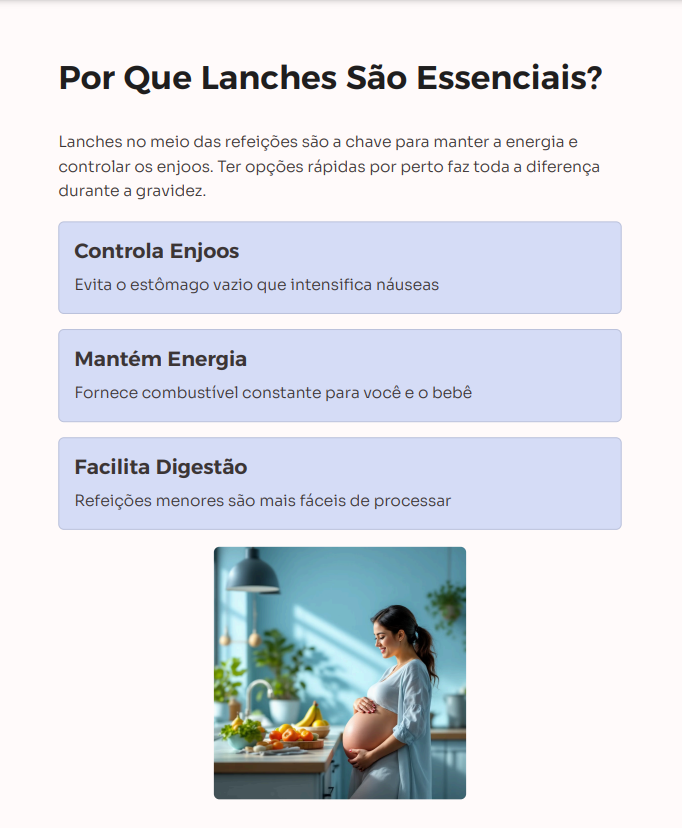 Por Que Lanches São Essenciais?

Lanches no meio das refeições são a chave para manter a energia e controlar os enjoos. Ter opções rápidas por perto faz toda a diferença durante a gravidez.

Controla Enjoos

Evita o estômago vazio que intensifica náuseas

Mantém Energia

Fornece combustível constante para você e o bebê

Facilita Digestão

Refeições menores são mais fáceis de processar